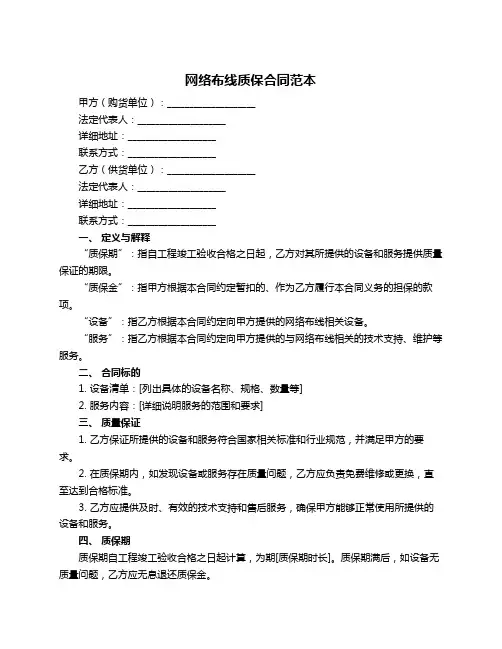 网络布线质保合同范本

甲方（购货单位）：__________________

法定代表人：__________________

详细地址：__________________

联系方式：__________________

乙方（供货单位）：__________________

法定代表人：__________________

详细地址：__________________

联系方式：__________________

一、 定义与解释

“质保期”：指自工程竣工验收合格之日起，乙方对其所提供的设备和服务提供质量保证的期限。

“质保金”：指甲方根据本合同约定暂扣的、作为乙方履行本合同义务的担保的款项。

“设备”：指乙方根据本合同约定向甲方提供的网络布线相关设备。

“服务”：指乙方根据本合同约定向甲方提供的与网络布线相关的技术支持、维护等服务。

二、 合同标的

1. 设备清单：[列出具体的设备名称、规格、数量等]

2. 服务内容：[详细说明服务的范围和要求]

三、 质量保证

1. 乙方保证所提供的设备和服务符合国家相关标准和行业规范，并满足甲方的要求。

2. 在质保期内，如发现设备或服务存在质量问题，乙方应负责免费维修或更换，直至达到合格标准。

3. 乙方应提供及时、有效的技术支持和售后服务，确保甲方能够正常使用所提供的设备和服务。

四、 质保期

质保期自工程竣工验收合格之日起计算，为期[质保期时长]。质保期满后，如设备无质量问题，乙方应无息退还质保金。